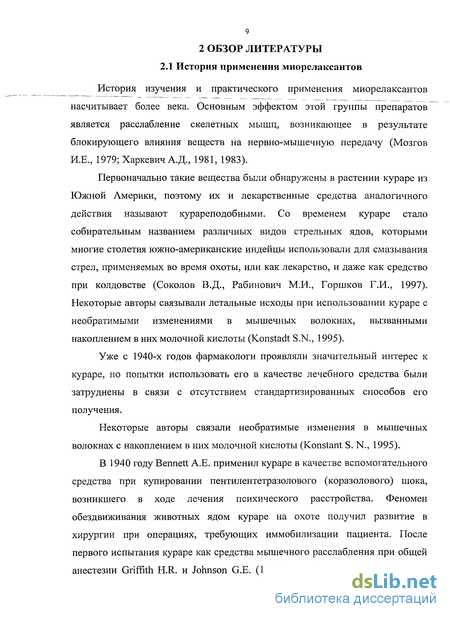 9

2 ОБЗОР ЛИТЕРАТУРЫ

2.1 История применения миорелаксантов

История изучения и практического применения миорелаксантов насчитывает более века. Основным эффектом этой группы препаратов является расслабление скелетных мышц, возникающее в результате блокирующего влияния веществ на нервно-мышечную передачу (Мозгов И.Е., 1979; Харкевич А.Д., 1981, 1983).

Первоначально такие вещества были обнаружены в растении кураре из Южной Америки, поэтому их и лекарственные средства аналогичного действия называют курареподобными. Со временем кураре стало собирательным названием различных видов стрельных ядов, которыми многие столетия южно-американские индейцы использовали для смазывания стрел, применяемых во время охоты, или как лекарство, и даже как средство при колдовстве (Соколов В.Д., Рабинович М.И., Горшков Г.И., 1997). Некоторые авторы связывали летальные исходы при использовании кураре с необратимыми изменениями в мышечных волокнах, вызванными накоплением в них молочной кислоты (Konstadt S.N., 1995).

Уже с 1940-х годов фармакологи проявляли значительный интерес к кураре, но попытки использовать его в качестве лечебного средства были затруднены в связи с отсутствием стандартизированных способов его получения.

Некоторые авторы связали необратимые изменения в мышечных волокнах с накоплением в них молочной кислоты (Konstant S. N., 1995).

В 1940 году Bennett A.E. применил кураре в качестве вспомогательного средства при купировании пентилентетразолового (коразолового) шока, возникшего в ходе лечения психического расстройства. Феномен обездвиживания животных ядом кураре на охоте получил развитие в хирургии при операциях, требующих иммобилизации пациента. После первого испытания кураре как средства мышечного расслабления при общей анестезии Griffith H.R. и Johnson G.E. (1

dsLib.net
библиотека диссертаций